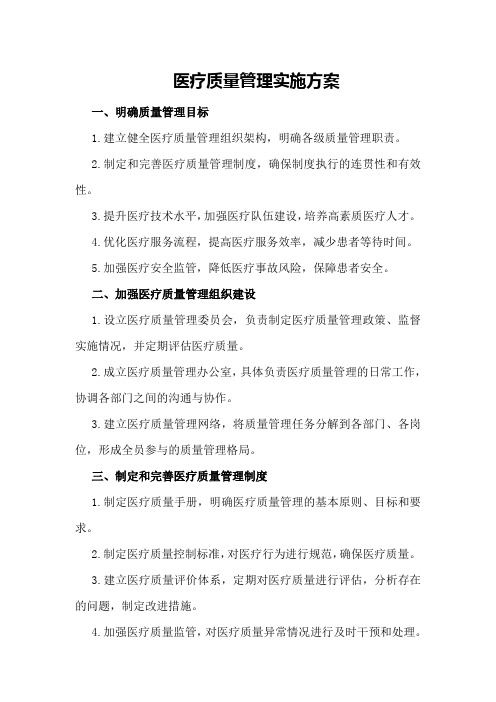 医疗质量管理实施方案

一、明确质量管理目标

1.建立健全医疗质量管理组织架构，明确各级质量管理职责。

2.制定和完善医疗质量管理制度，确保制度执行的连贯性和有效性。

3.提升医疗技术水平，加强医疗队伍建设，培养高素质医疗人才。

4.优化医疗服务流程，提高医疗服务效率，减少患者等待时间。

5.加强医疗安全监管，降低医疗事故风险，保障患者安全。

二、加强医疗质量管理组织建设

1.设立医疗质量管理委员会，负责制定医疗质量管理政策、监督实施情况，并定期评估医疗质量。

2.成立医疗质量管理办公室，具体负责医疗质量管理的日常工作，协调各部门之间的沟通与协作。

3.建立医疗质量管理网络，将质量管理任务分解到各部门、各岗位，形成全员参与的质量管理格局。

三、制定和完善医疗质量管理制度

1.制定医疗质量手册，明确医疗质量管理的基本原则、目标和要求。

2.制定医疗质量控制标准，对医疗行为进行规范，确保医疗质量。

3.建立医疗质量评价体系，定期对医疗质量进行评估，分析存在的问题，制定改进措施。

4.加强医疗质量监管，对医疗质量异常情况进行及时干预和处理。